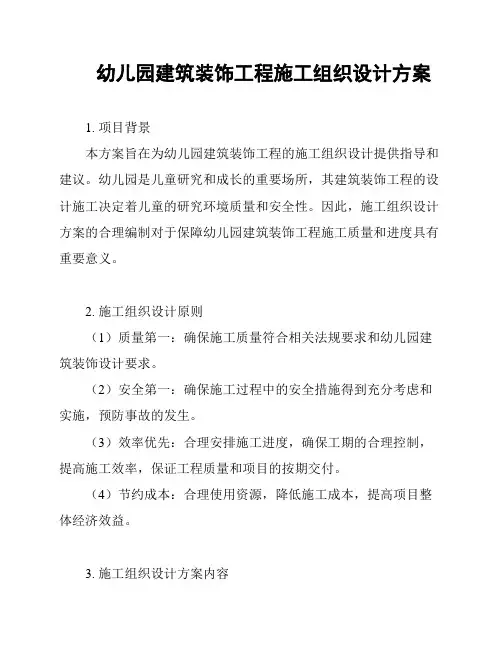 幼儿园建筑装饰工程施工组织设计方案

1. 项目背景

本方案旨在为幼儿园建筑装饰工程的施工组织设计提供指导和建议。幼儿园是儿童研究和成长的重要场所，其建筑装饰工程的设计施工决定着儿童的研究环境质量和安全性。因此，施工组织设计方案的合理编制对于保障幼儿园建筑装饰工程施工质量和进度具有重要意义。

2. 施工组织设计原则

（1）质量第一：确保施工质量符合相关法规要求和幼儿园建筑装饰设计要求。

（2）安全第一：确保施工过程中的安全措施得到充分考虑和实施，预防事故的发生。

（3）效率优先：合理安排施工进度，确保工期的合理控制，提高施工效率，保证工程质量和项目的按期交付。

（4）节约成本：合理使用资源，降低施工成本，提高项目整体经济效益。

3. 施工组织设计方案内容